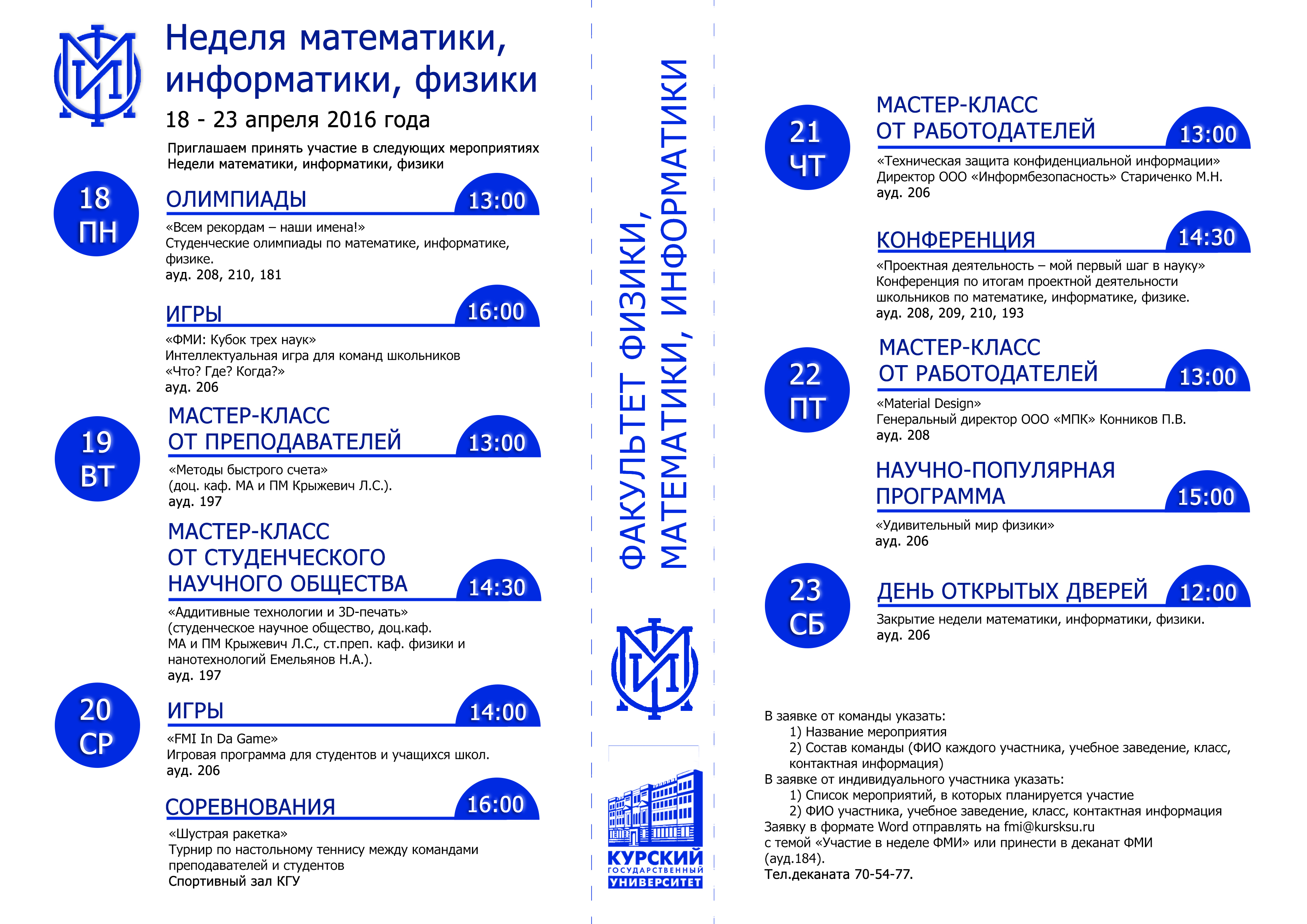 Неделя математики, информатики, физики

18 - 23 апреля 2016 года

Приглашаем принять участие в следующих мероприятиях Недели математики, информатики, физики

18 ПН

ОЛИМПИАДЫ 13:00

«Всем рекордам – наши имена!»
Студенческие олимпиады по математике, информатике, физике.
ауд. 208, 210, 181

ИГРЫ 16:00

«ФМИ: Кубок трех наук»
Интеллектуальная игра для команд школьников «Что? Где? Когда?»
ауд. 206

19 ВТ

МАСТЕР-КЛАСС ОТ ПРЕПОДАВАТЕЛЕЙ 13:00

«Методы быстрого счета»
(доц. каф. МА и ПМ Крыжевич Л.С.).
ауд. 197

МАСТЕР-КЛАСС ОТ СТУДЕНЧЕСКОГО НАУЧНОГО ОБЩЕСТВА 14:30

«Аддитивные технологии и 3D-печать»
(студенческое научное общество, доц.каф. МА и ПМ Крыжевич Л.С., ст.преп. каф. физики и нанотехнологий Емельянов Н.А.).
ауд. 197

20 СР

ИГРЫ 14:00

«FMI In Da Game»
Игровая программа для студентов и учащихся школ.
ауд. 206

СОРЕВНОВАНИЯ 16:00

«Шустрая ракетка»
Турнир по настольному теннису между командами преподавателей и студентов
Спортивный зал КГУ

ФАКУЛЬТЕТ ФИЗИКИ, МАТЕМАТИКИ, ИНФОРМАТИКИ

КУРСКИЙ ГОСУДАРСТВЕННЫЙ УНИВЕРСИТЕТ

21 ЧТ

МАСТЕР-КЛАСС ОТ РАБОТОДАТЕЛЕЙ 13:00

«Техническая защита конфиденциальной информации»
Директор ООО «Информбезопасность» Стариченко М.Н.
ауд. 206

КОНФЕРЕНЦИЯ 14:30

«Проектная деятельность – мой первый шаг в науку»
Конференция по итогам проектной деятельности школьников по математике, информатике, физике.
ауд. 208, 209, 210, 193

22 ПТ

МАСТЕР-КЛАСС ОТ РАБОТОДАТЕЛЕЙ 13:00

«Material Design»
Генеральный директор ООО «МПК» Конников П.В.
ауд. 208

НАУЧНО-ПОПУЛЯРНАЯ ПРОГРАММА 15:00

«Удивительный мир физики»
ауд. 206

23 СБ

ДЕНЬ ОТКРЫТЫХ ДВЕРЕЙ 12:00

Закрытие недели математики, информатики, физики.
ауд. 206

В заявке от команды указать:
1) Название мероприятия
2) Состав команды (ФИО каждого участника, учебное заведение, класс, контактная информация)
В заявке от индивидуального участника указать:
1) Список мероприятий, в которых планируется участие
2) ФИО участника, учебное заведение, класс, контактная информация
Заявку в формате Word отправлять на fmi@kursksu.ru с темой «Участие в неделе ФМИ» или принести в деканат ФМИ (ауд.184).
Тел.деканата 70-54-77.